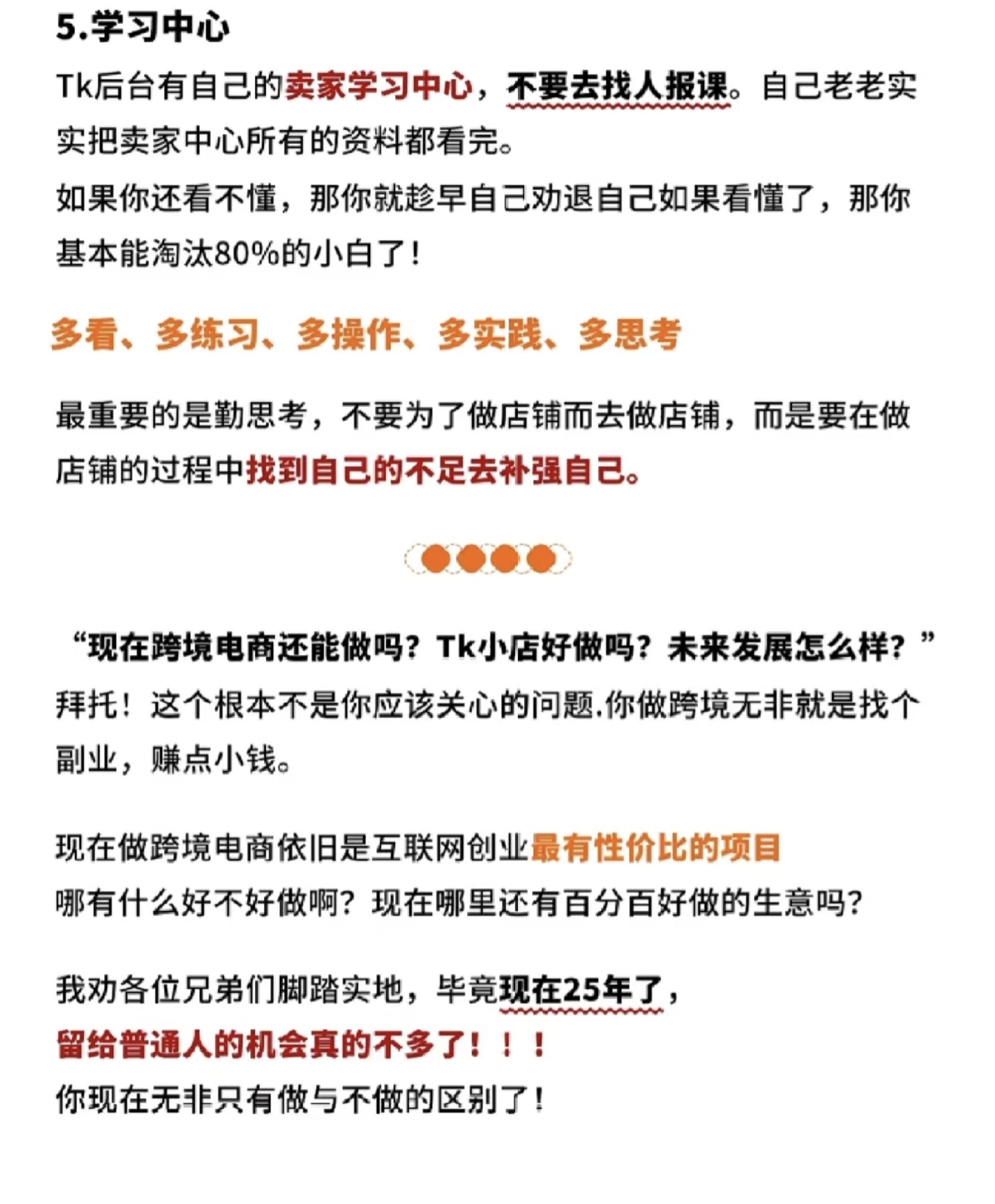 5.学习中心

Tk后台有自己的卖家学习中心，不要去找人报课。自己老老实实把卖家中心所有的资料都看完。

如果你还看不懂，那你就趁早自己劝退自己如果看懂了，那你基本能淘汰80%的小白了！

多看、多练习、多操作、多实践、多思考

最重要的是勤思考，不要为了做店铺而去做店铺，而是要在做店铺的过程中找到自己的不足去补强自己。

“现在跨境电商还能做吗？Tk小店好做吗？未来发展怎么样？”

拜托！这个根本不是你应该关心的问题.你做跨境无非就是找个副业，赚点小钱。

现在做跨境电商依旧是互联网创业最有性价比的项目

哪有什么好不好做啊？现在哪里还有百分百好做的生意吗？

我劝各位兄弟们脚踏实地，毕竟现在25年了，

留给普通人的机会真的不多了！！！

你现在无非只有做与不做的区别了！